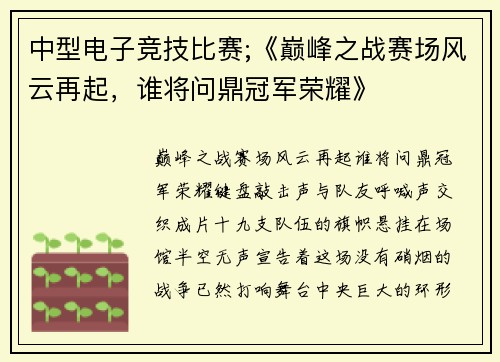 中型电子竞技比赛;《巅峰之战赛场风云再起，谁将问鼎冠军荣耀》

巅峰之战赛场风云再起谁将问鼎冠军荣耀键盘敲击声与队友呼喊声交织成片十九支队伍的旗帜悬挂在场馆半空无声宣告着这场没有硝烟的战争已然打响舞台中央巨大的环形